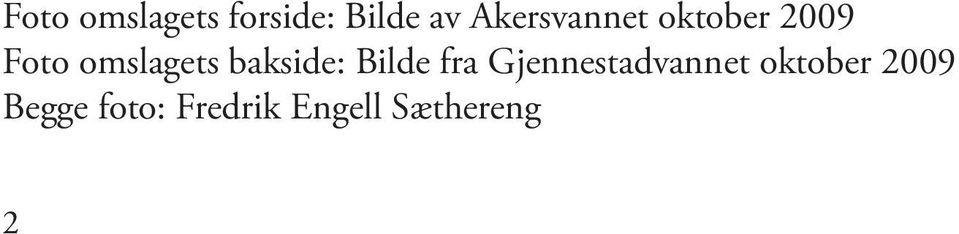 Foto omslagets forside: Bilde av Akersvannet oktober 2009
Foto omslagets bakside: Bilde fra Gjennestadvannet oktober 2009
Begge foto: Fredrik Engell Sæthereng

2